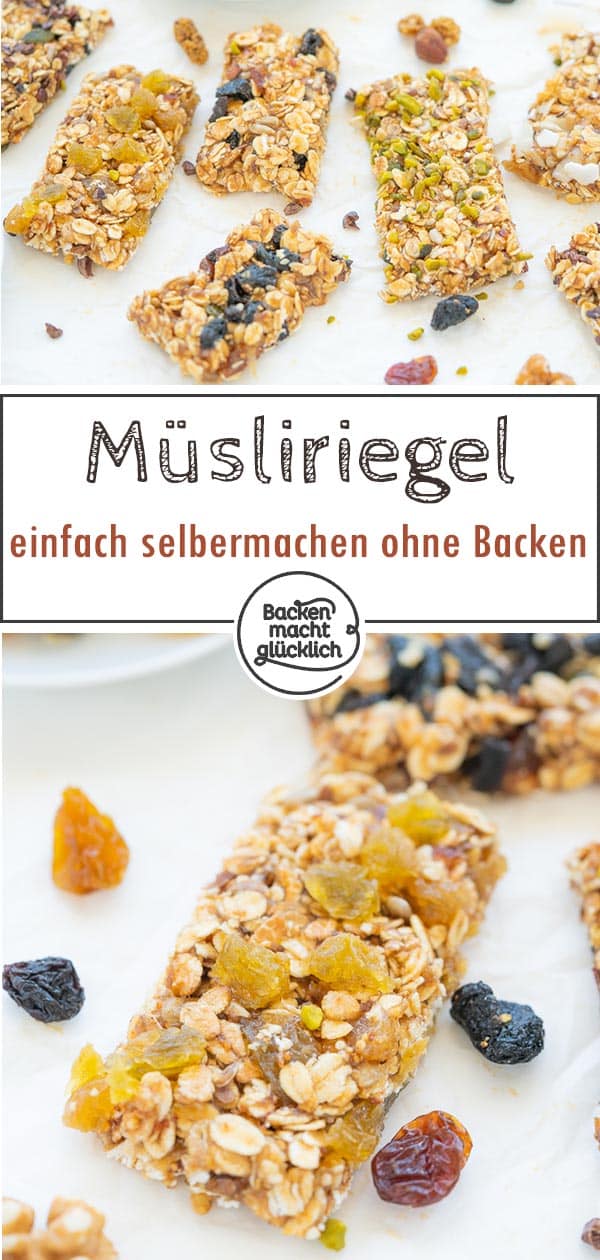 Müsliriegel

einfach selbermachen ohne Backen

Backen macht glücklich